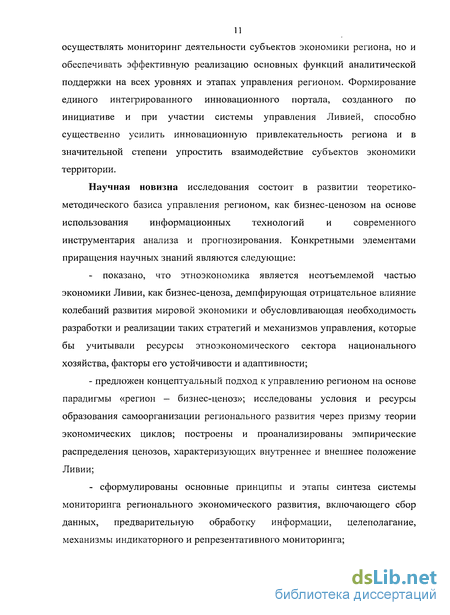 11

осуществлять мониторинг деятельности субъектов экономики региона, но и обеспечивать эффективную реализацию основных функций аналитической поддержки на всех уровнях и этапах управления регионом. Формирование единого интегрированного инновационного портала, созданного по инициативе и при участии системы управления Ливией, способно существенно усилить инновационную привлекательность региона и в значительной степени упростить взаимодействие субъектов экономики территории.

Научная новизна исследования состоит в развитии теоретико-методического базиса управления регионом, как бизнес-ценозом на основе использования информационных технологий и современного инструментария анализа и прогнозирования. Конкретными элементами приращения научных знаний являются следующие:

- показано, что этноэкономика является неотъемлемой частью экономики Ливии, как бизнес-ценоза, демпфирующая отрицательное влияние колебаний развития мировой экономики и обусловливающая необходимость разработки и реализации таких стратегий и механизмов управления, которые бы учитывали ресурсы этноэкономического сектора национального хозяйства, факторы его устойчивости и адаптивности;

- предложен концептуальный подход к управлению регионом на основе парадигмы «регион – бизнес-ценоз»; исследованы условия и ресурсы образования самоорганизации регионального развития через призму теории экономических циклов; построены и проанализированы эмпирические распределения ценозов, характеризующих внутреннее и внешнее положение Ливии;

- сформулированы основные принципы и этапы синтеза системы мониторинга регионального экономического развития, включающего сбор данных, предварительную обработку информации, целеполагание, механизмы индикаторного и репрезентативного мониторинга;

dsLib.net
библиотека диссертаций